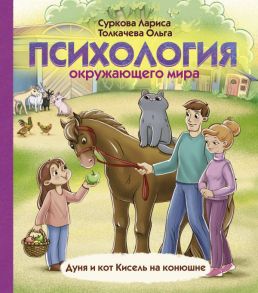 Суркова Лариса
Толкачева Ольга

ПСИХОЛОГИЯ
окружающего мира

Дуня и кот Кисель на конюшне